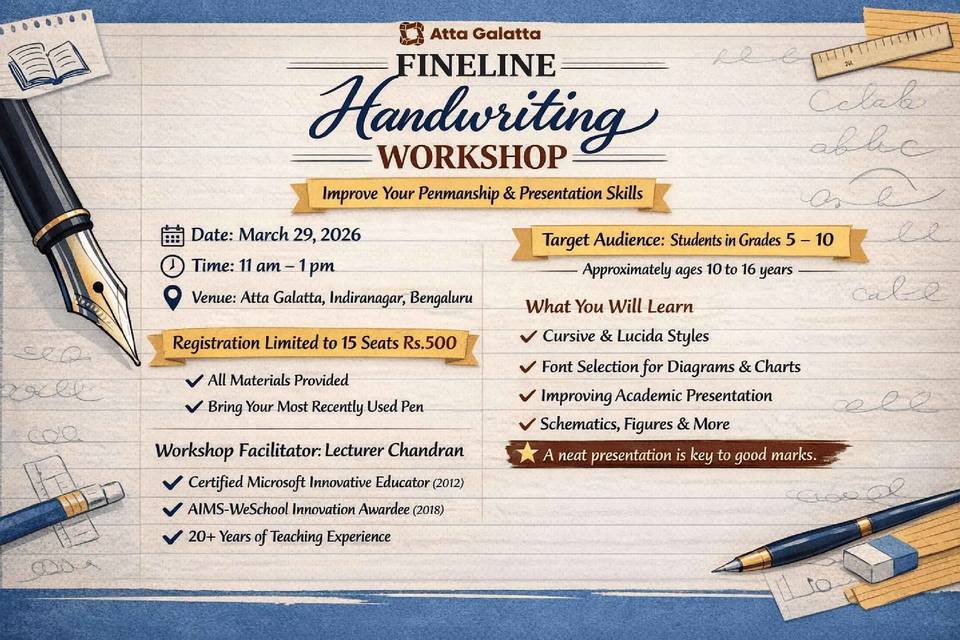 Atta Galatta

FINELINE

Handwriting

WORKSHOP

Improve Your Penmanship & Presentation Skills

Date: March 29, 2026

Time: 11 am – 1 pm

Venue: Atta Galatta, Indiranagar, Bengaluru

Registration Limited to 15 Seats Rs.500

✓ All Materials Provided

✓ Bring Your Most Recently Used Pen

Workshop Facilitator: Lecturer Chandran

✓ Certified Microsoft Innovative Educator (2012)

✓ AIMS-WeSchool Innovation Awardee (2018)

✓ 20+ Years of Teaching Experience

Target Audience: Students in Grades 5 – 10

Approximately ages 10 to 16 years

What You Will Learn

✓ Cursive & Lucida Styles

✓ Font Selection for Diagrams & Charts

✓ Improving Academic Presentation

✓ Schematics, Figures & More

A neat presentation is key to good marks.